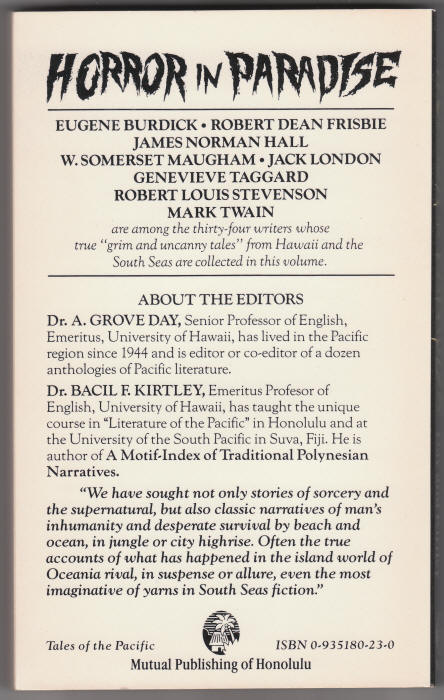 HORROR IN PARADISE

EUGENE BURDICK • ROBERT DEAN FRISBIE
JAMES NORMAN HALL
W. SOMERSET MAUGHAM • JACK LONDON
GENEVIEVE TAGGARD
ROBERT LOUIS STEVENSON
MARK TWAIN
are among the thirty-four writers whose true "grim and uncanny tales" from Hawaii and the South Seas are collected in this volume.

ABOUT THE EDITORS

Dr. A. GROVE DAY, Senior Professor of English, Emeritus, University of Hawaii, has lived in the Pacific region since 1944 and is editor or co-editor of a dozen anthologies of Pacific literature.

Dr. BACIL F. KIRTLEY, Emeritus Profesor of English, University of Hawaii, has taught the unique course in "Literature of the Pacific" in Honolulu and at the University of the South Pacific in Suva, Fiji. He is author of A Motif-Index of Traditional Polynesian Narratives.

"We have sought not only stories of sorcery and the supernatural, but also classic narratives of man's inhumanity and desperate survival by beach and ocean, in jungle or city highrise. Often the true accounts of what has happened in the island world of Oceania rival, in suspense or allure, even the most imaginative of yarns in South Seas fiction."

Tales of the Pacific

ISBN 0-935180-23-0

Mutual Publishing of Honolulu